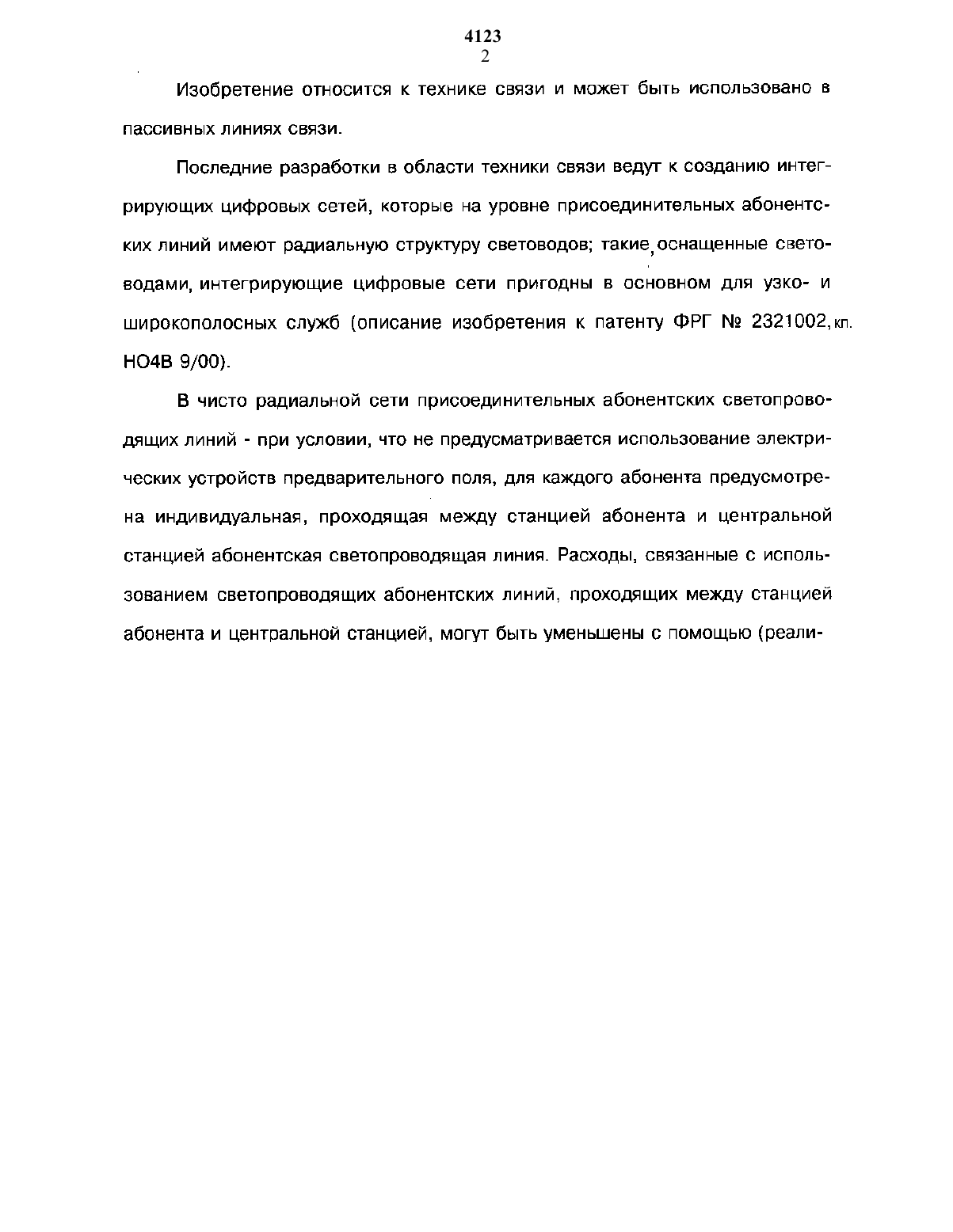 4123
2

Изобретение относится к технике связи и может быть использовано в пассивных линиях связи.

Последние разработки в области техники связи ведут к созданию интегрирующих цифровых сетей, которые на уровне присоединительных абонентских линий имеют радиальную структуру световодов; такие, оснащенные световодами, интегрирующие цифровые сети пригодны в основном для узко- и широкополосных служб (описание изобретения к патенту ФРГ № 2321002, кл. НО4В 9/00).

В чисто радиальной сети присоединительных абонентских светопроводящих линий - при условии, что не предусматривается использование электрических устройств предварительного поля, для каждого абонента предусмотрена индивидуальная, проходящая между станцией абонента и центральной станцией абонентская светопроводящая линия. Расходы, связанные с использованием светопроводящих абонентских линий, проходящих между станцией абонента и центральной станцией, могут быть уменьшены с помощью (реали-